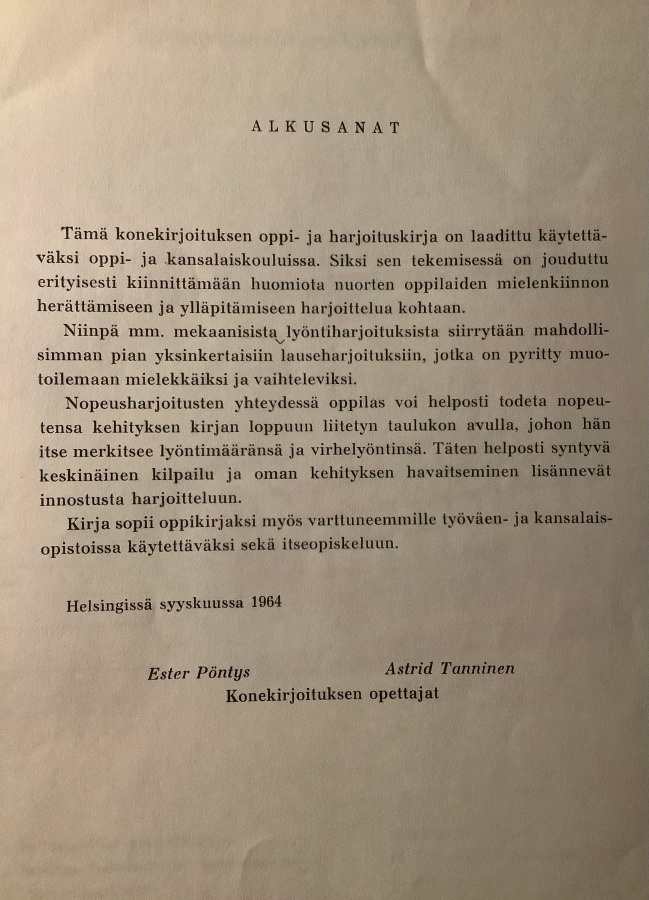 ALKUSANAT

Tämä konekirjoituksen oppi- ja harjoituskirja on laadittu käytettäväksi oppi- ja kansalaiskouluissa. Siksi sen tekemisessä on jouduttu erityisesti kiinnittämään huomiota nuorten oppilaiden mielenkiinnon herättämiseen ja ylläpitämiseen harjoittelua kohtaan.

Niinpä mm. mekaanisista lyöntiharjoituksista siirrytään mahdollisimman pian yksinkertaisiin lauseharjoituksiin, jotka on pyritty muotoilemaan mielekkäiksi ja vaihteleviksi.

Nopeusharjoitusten yhteydessä oppilas voi helposti todeta nopeutensa kehityksen kirjan loppuun liitetyn taulukon avulla, johon hän itse merkitsee lyöntimääränsä ja virhelyöntinsä. Täten helposti syntyvä keskinäinen kilpailu ja oman kehityksen havaitseminen lisännevät innostusta harjoitteluun.

Kirja sopii oppikirjaksi myös varttuneemmille työväen- ja kansalaisopistoissa käytettäväksi sekä itseopiskeluun.

Helsingissä syyskuussa 1964

Ester Pöntys Astrid Tanninen
Konekirjoituksen opettajat